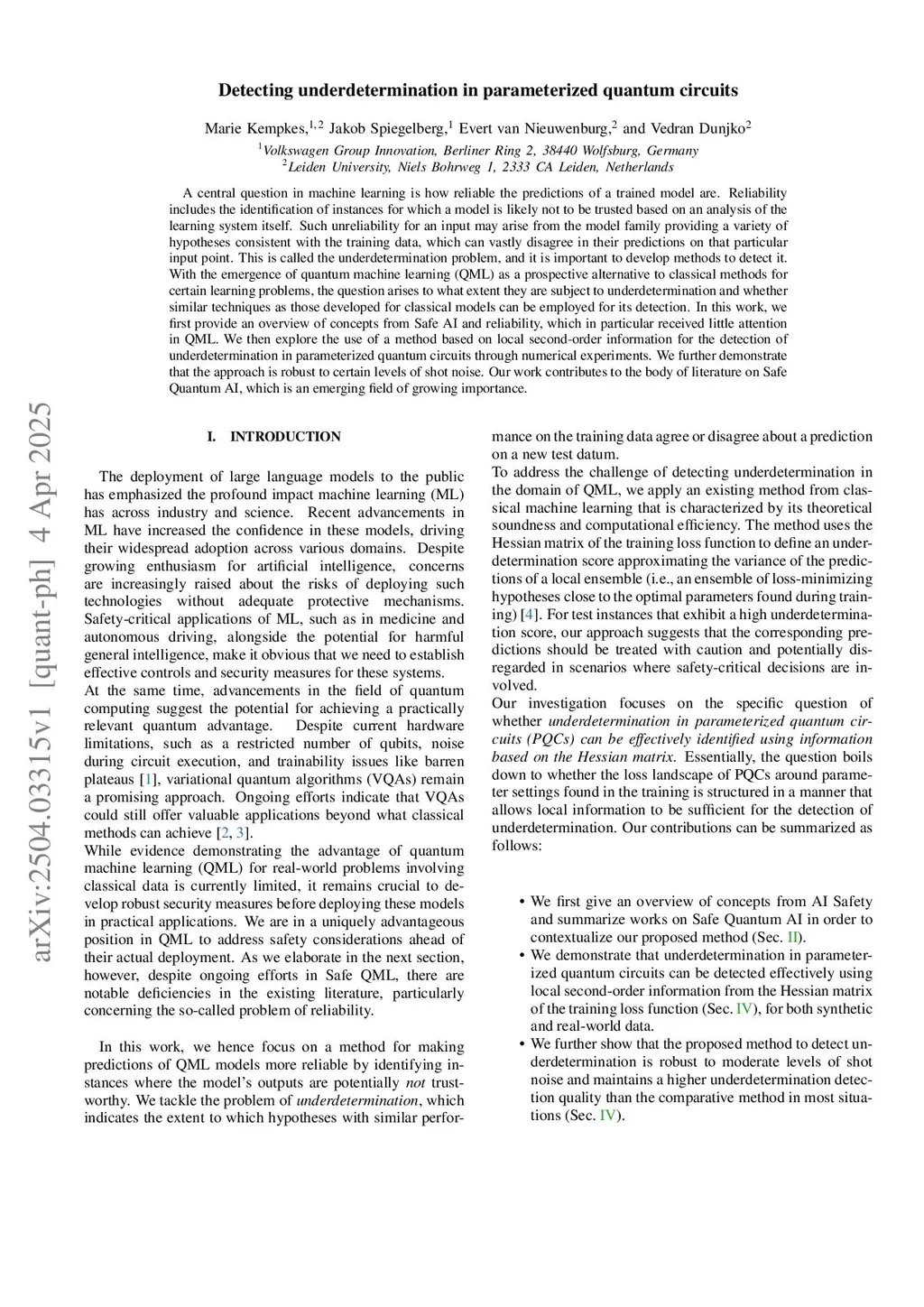 Detecting underdetermination in parameterized quantum circuits

Marie Kempkes,$^{1,2}$ Jakob Spiegelberg,$^{1}$ Evert van Nieuwenburg,$^{2}$ and Vedran Dunjko$^{2}$

$^{1}$Volkswagen Group Innovation, Berliner Ring 2, 38440 Wolfsburg, Germany
$^{2}$Leiden University, Niels Bohrweg 1, 2333 CA Leiden, Netherlands

A central question in machine learning is how reliable the predictions of a trained model are. Reliability includes the identification of instances for which a model is likely not to be trusted based on an analysis of the learning system itself. Such unreliability for an input may arise from the model family providing a variety of hypotheses consistent with the training data, which can vastly disagree in their predictions on that particular input point. This is called the underdetermination problem, and it is important to develop methods to detect it. With the emergence of quantum machine learning (QML) as a prospective alternative to classical methods for certain learning problems, the question arises to what extent they are subject to underdetermination and whether similar techniques as those developed for classical models can be employed for its detection. In this work, we first provide an overview of concepts from Safe AI and reliability, which in particular received little attention in QML. We then explore the use of a method based on local second-order information for the detection of underdetermination in parameterized quantum circuits through numerical experiments. We further demonstrate that the approach is robust to certain levels of shot noise. Our work contributes to the body of literature on Safe Quantum AI, which is an emerging field of growing importance.

arXiv:2504.03315v1 [quant-ph] 4 Apr 2025

I. INTRODUCTION

The deployment of large language models to the public has emphasized the profound impact machine learning (ML) has across industry and science. Recent advancements in ML have increased the confidence in these models, driving their widespread adoption across various domains. Despite growing enthusiasm for artificial intelligence, concerns are increasingly raised about the risks of deploying such technologies without adequate protective mechanisms. Safety-critical applications of ML, such as in medicine and autonomous driving, alongside the potential for harmful general intelligence, make it obvious that we need to establish effective controls and security measures for these systems.
At the same time, advancements in the field of quantum computing suggest the potential for achieving a practically relevant quantum advantage. Despite current hardware limitations, such as a restricted number of qubits, noise during circuit execution, and trainability issues like barren plateaus [1], variational quantum algorithms (VQAs) remain a promising approach. Ongoing efforts indicate that VQAs could still offer valuable applications beyond what classical methods can achieve [2, 3].
While evidence demonstrating the advantage of quantum machine learning (QML) for real-world problems involving classical data is currently limited, it remains crucial to develop robust security measures before deploying these models in practical applications. We are in a uniquely advantageous position in QML to address safety considerations ahead of their actual deployment. As we elaborate in the next section, however, despite ongoing efforts in Safe QML, there are notable deficiencies in the existing literature, particularly concerning the so-called problem of reliability.

In this work, we hence focus on a method for making predictions of QML models more reliable by identifying instances where the model's outputs are potentially not trustworthy. We tackle the problem of underdetermination, which indicates the extent to which hypotheses with similar performance on the training data agree or disagree about a prediction on a new test datum.
To address the challenge of detecting underdetermination in the domain of QML, we apply an existing method from classical machine learning that is characterized by its theoretical soundness and computational efficiency. The method uses the Hessian matrix of the training loss function to define an underdetermination score approximating the variance of the predictions of a local ensemble (i.e., an ensemble of loss-minimizing hypotheses close to the optimal parameters found during training) [4]. For test instances that exhibit a high underdetermination score, our approach suggests that the corresponding predictions should be treated with caution and potentially disregarded in scenarios where safety-critical decisions are involved.
Our investigation focuses on the specific question of whether underdetermination in parameterized quantum circuits (PQCs) can be effectively identified using information based on the Hessian matrix. Essentially, the question boils down to whether the loss landscape of PQCs around parameter settings found in the training is structured in a manner that allows local information to be sufficient for the detection of underdetermination. Our contributions can be summarized as follows:

• We first give an overview of concepts from AI Safety and summarize works on Safe Quantum AI in order to contextualize our proposed method (Sec. II).
• We demonstrate that underdetermination in parameterized quantum circuits can be detected effectively using local second-order information from the Hessian matrix of the training loss function (Sec. IV), for both synthetic and real-world data.
• We further show that the proposed method to detect underdetermination is robust to moderate levels of shot noise and maintains a higher underdetermination detection quality than the comparative method in most situations (Sec. IV).